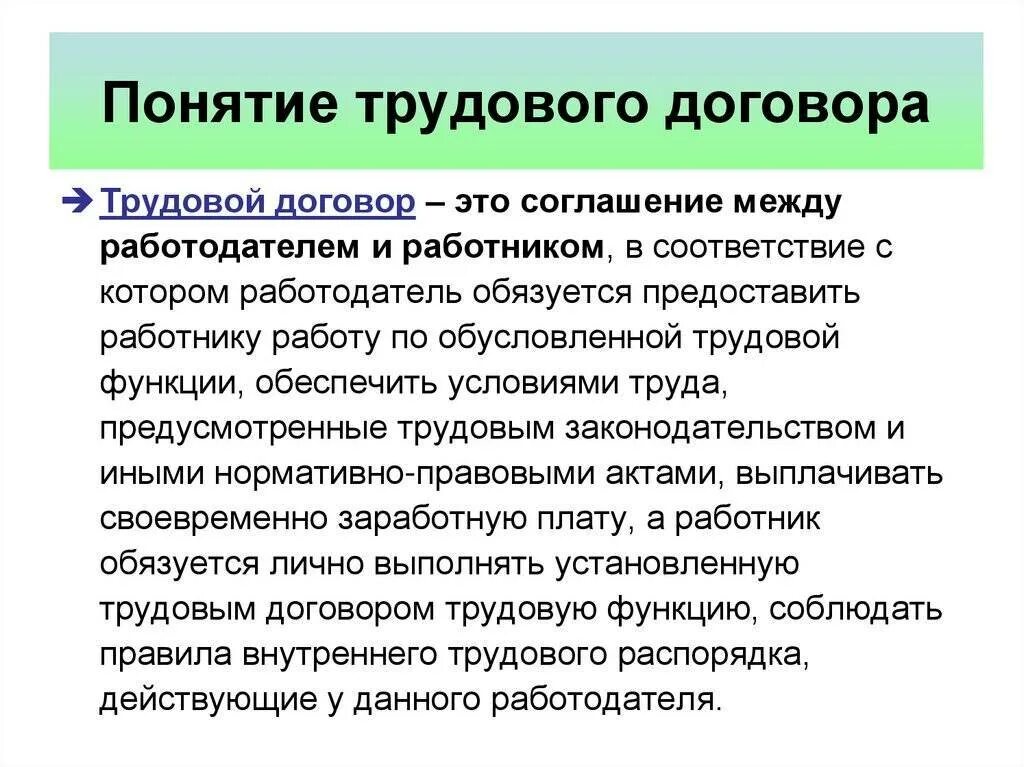 Понятие трудового договора

Трудовой договор – это соглашение между работодателем и работником, в соответствие с котором работодатель обязуется предоставить работнику работу по обусловленной трудовой функции, обеспечить условиями труда, предусмотренные трудовым законодательством и иными нормативно-правовыми актами, выплачивать своевременно заработную плату, а работник обязуется лично выполнять установленную трудовым договором трудовую функцию, соблюдать правила внутреннего трудового распорядка, действующие у данного работодателя.